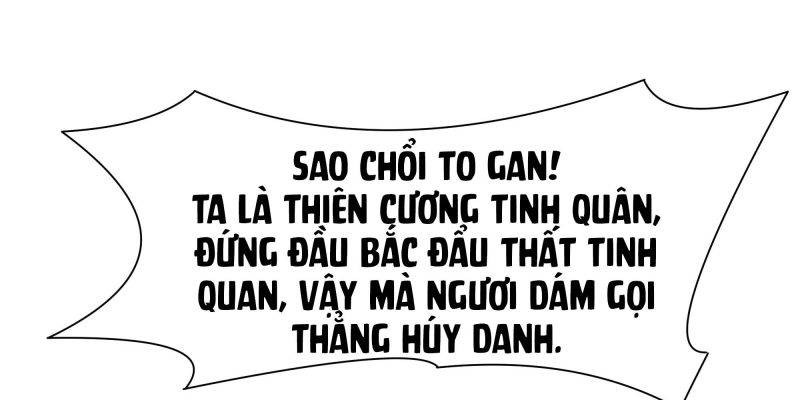 SAO CHỔI TO GAN!
TA LÀ THIÊN CƯƠNG TINH QUÂN, ĐỨNG ĐẦU BẮC ĐẨU THẤT TINH QUAN, VẬY MÀ NGƯƠI DÁM GỌI THẲNG HÚY DANH.